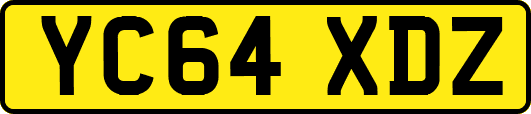 YC64 XDZ